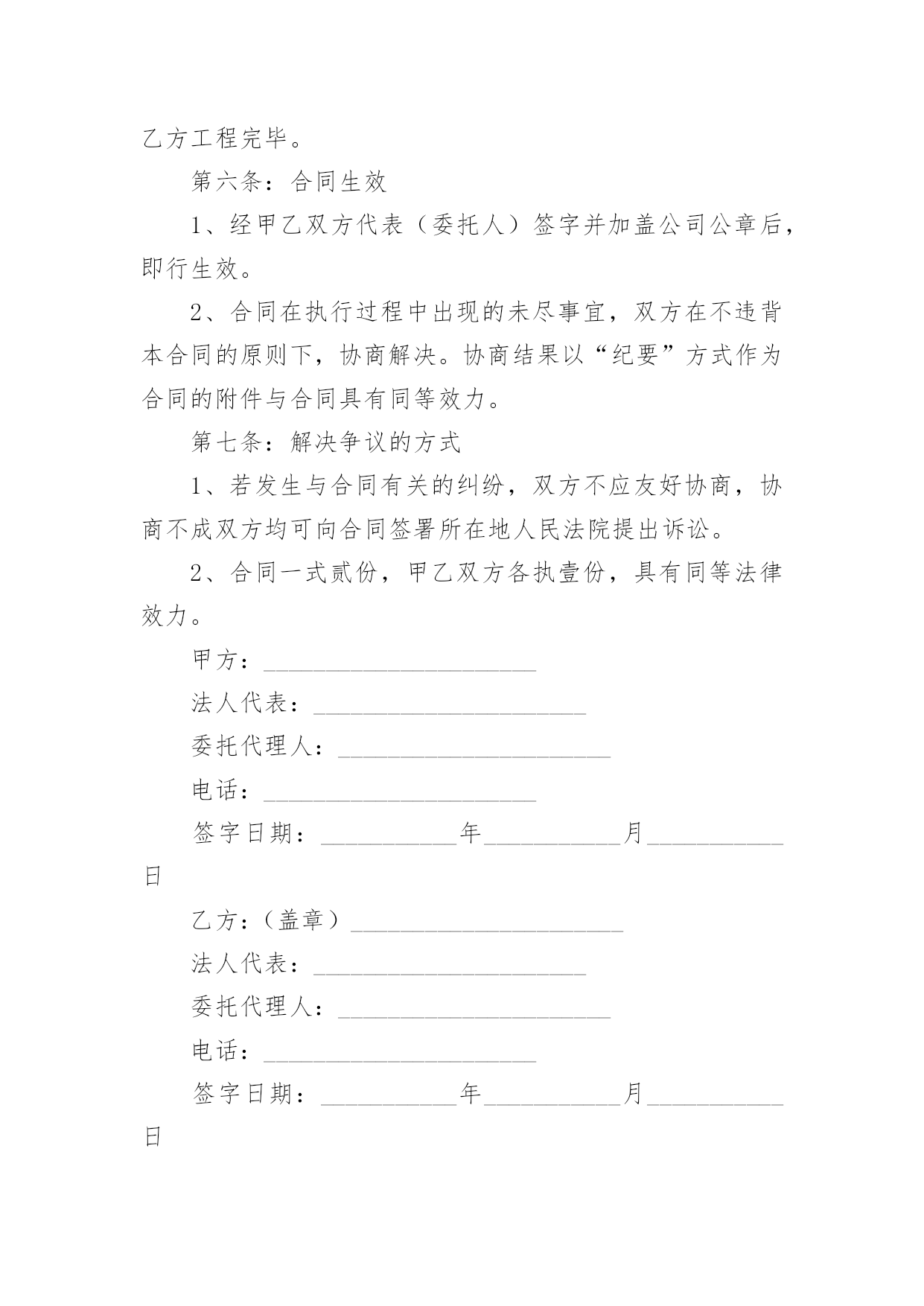 乙方工程完毕。

第六条：合同生效

1、经甲乙双方代表（委托人）签字并加盖公司公章后，即行生效。

2、合同在执行过程中出现的未尽事宜，双方在不违背本合同的原则下，协商解决。协商结果以“纪要”方式作为合同的附件与合同具有同等效力。

第七条：解决争议的方式

1、若发生与合同有关的纠纷，双方不应友好协商，协商不成双方均可向合同签署所在地人民法院提出诉讼。

2、合同一式贰份，甲乙双方各执壹份，具有同等法律效力。

甲方：______________________

法人代表：______________________

委托代理人：______________________

电话：______________________

签字日期：___________年___________月___________日

乙方：（盖章）______________________

法人代表：______________________

委托代理人：______________________

电话：______________________

签字日期：___________年___________月___________日